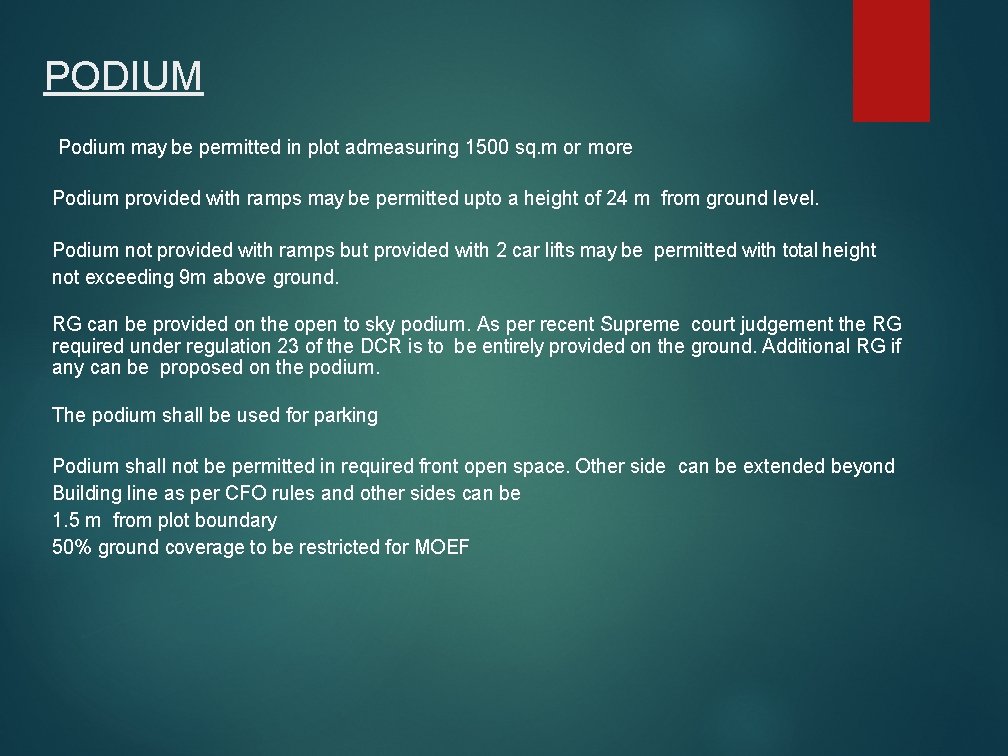 PODIUM

Podium may be permitted in plot admeasuring 1500 sq.m or more

Podium provided with ramps may be permitted upto a height of 24 m from ground level.

Podium not provided with ramps but provided with 2 car lifts may be permitted with total height not exceeding 9m above ground.

RG can be provided on the open to sky podium. As per recent Supreme court judgement the RG required under regulation 23 of the DCR is to be entirely provided on the ground. Additional RG if any can be proposed on the podium.

The podium shall be used for parking

Podium shall not be permitted in required front open space. Other side can be extended beyond Building line as per CFO rules and other sides can be
1.5 m from plot boundary
50% ground coverage to be restricted for MOEF